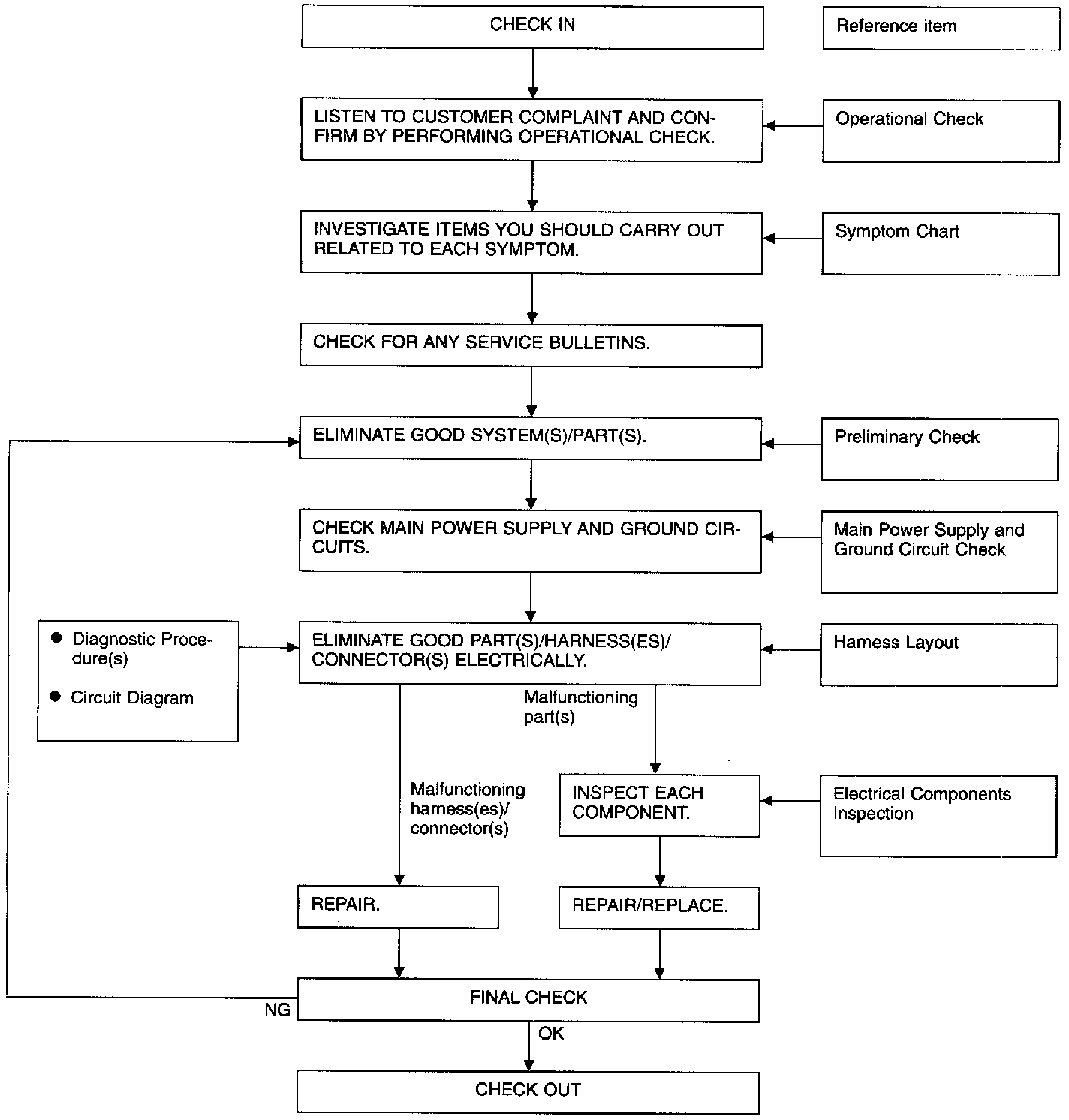 CHECK IN

Reference item

LISTEN TO CUSTOMER COMPLAINT AND CONFIRM BY PERFORMING OPERATIONAL CHECK.

Operational Check

INVESTIGATE ITEMS YOU SHOULD CARRY OUT RELATED TO EACH SYMPTOM.

Symptom Chart

CHECK FOR ANY SERVICE BULLETINS.

ELIMINATE GOOD SYSTEM(S)/PART(S).

Preliminary Check

CHECK MAIN POWER SUPPLY AND GROUND CIRCUITS.

Main Power Supply and Ground Circuit Check

● Diagnostic Procedure(s)

● Circuit Diagram

ELIMINATE GOOD PART(S)/HARNESS(ES)/ CONNECTOR(S) ELECTRICALLY.

Harness Layout

Malfunctioning part(s)

Malfunctioning harness(es)/ connector(s)

INSPECT EACH COMPONENT.

Electrical Components Inspection

REPAIR.

REPAIR/REPLACE.

NG

FINAL CHECK

OK

CHECK OUT